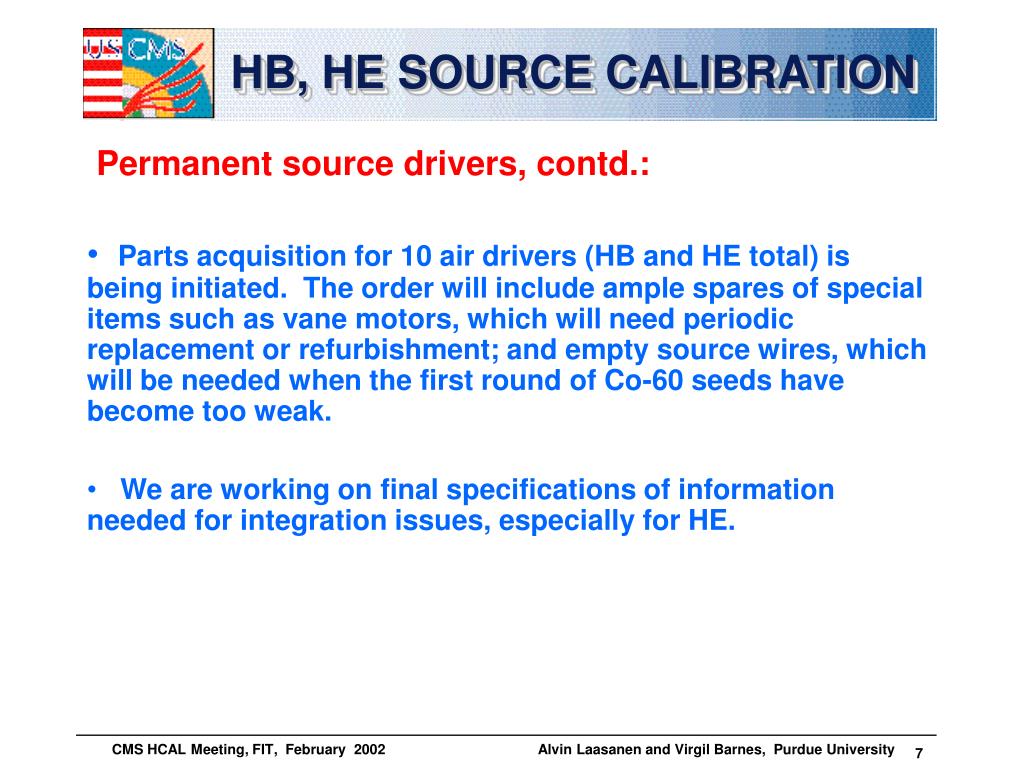 US CMS

HB, HE SOURCE CALIBRATION

Permanent source drivers, contd.:

• Parts acquisition for 10 air drivers (HB and HE total) is being initiated. The order will include ample spares of special items such as vane motors, which will need periodic replacement or refurbishment; and empty source wires, which will be needed when the first round of Co-60 seeds have become too weak.

• We are working on final specifications of information needed for integration issues, especially for HE.

CMS HCAL Meeting, FIT, February 2002

Alvin Laasanen and Virgil Barnes, Purdue University

7